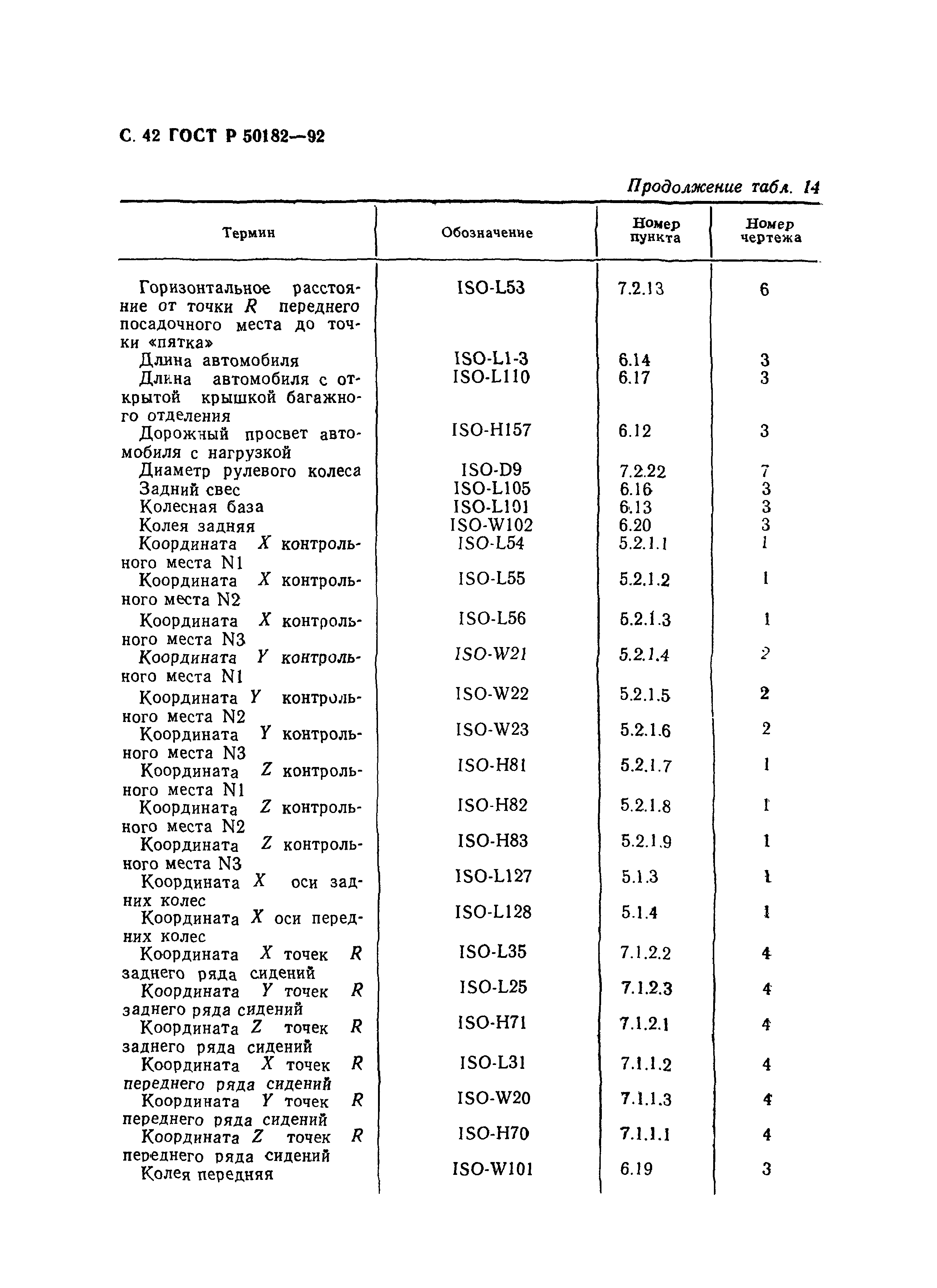 С. 42 ГОСТ Р 50182—92

Продолжение табл. 14

| Термин | Обозначение | Номер пункта | Номер чертежа |
|---|---|---|---|
| Горизонтальное расстояние от точки $R$ переднего посадочного места до точки «пятка» | ISO-L53 | 7.2.13 | 6 |
| Длина автомобиля | ISO-L1-3 | 6.14 | 3 |
| Длина автомобиля с открытой крышкой багажного отделения | ISO-L110 | 6.17 | 3 |
| Дорожный просвет автомобиля с нагрузкой | ISO-H157 | 6.12 | 3 |
| Диаметр рулевого колеса | ISO-D9 | 7.2.22 | 7 |
| Задний свес | ISO-L105 | 6.16 | 3 |
| Колесная база | ISO-L101 | 6.13 | 3 |
| Колея задняя | ISO-W102 | 6.20 | 3 |
| Координата $X$ контрольного места N1 | ISO-L54 | 5.2.1.1 | 1 |
| Координата $X$ контрольного места N2 | ISO-L55 | 5.2.1.2 | 1 |
| Координата $X$ контрольного места N3 | ISO-L56 | 5.2.1.3 | 1 |
| Координата $Y$ контрольного места N1 | ISO-W21 | 5.2.1.4 | 2 |
| Координата $Y$ контрольного места N2 | ISO-W22 | 5.2.1.5 | 2 |
| Координата $Y$ контрольного места N3 | ISO-W23 | 5.2.1.6 | 2 |
| Координата $Z$ контрольного места N1 | ISO-H81 | 5.2.1.7 | 1 |
| Координата $Z$ контрольного места N2 | ISO-H82 | 5.2.1.8 | 1 |
| Координата $Z$ контрольного места N3 | ISO-H83 | 5.2.1.9 | 1 |
| Координата $X$ оси задних колес | ISO-L127 | 5.1.3 | 1 |
| Координата $X$ оси передних колес | ISO-L128 | 5.1.4 | 1 |
| Координата $X$ точек $R$ заднего ряда сидений | ISO-L35 | 7.1.2.2 | 4 |
| Координата $Y$ точек $R$ заднего ряда сидений | ISO-L25 | 7.1.2.3 | 4 |
| Координата $Z$ точек $R$ заднего ряда сидений | ISO-H71 | 7.1.2.1 | 4 |
| Координата $X$ точек $R$ переднего ряда сидений | ISO-L31 | 7.1.1.2 | 4 |
| Координата $Y$ точек $R$ переднего ряда сидений | ISO-W20 | 7.1.1.3 | 4 |
| Координата $Z$ точек $R$ переднего ряда сидений | ISO-H70 | 7.1.1.1 | 4 |
| Колея передняя | ISO-W101 | 6.19 | 3 |